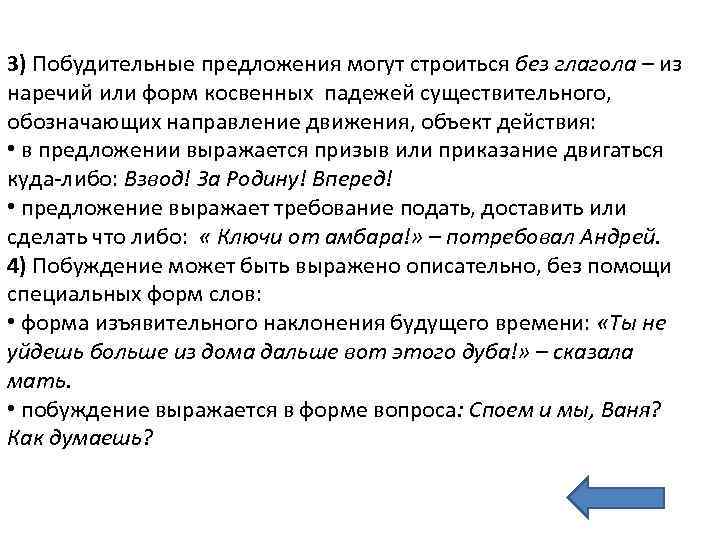 3) Побудительные предложения могут строиться без глагола – из наречий или форм косвенных падежей существительного, обозначающих направление движения, объект действия:
• в предложении выражается призыв или приказание двигаться куда-либо: Взвод! За Родину! Вперед!
• предложение выражает требование подать, доставить или сделать что либо: « Ключи от амбара!» – потребовал Андрей.
4) Побуждение может быть выражено описательно, без помощи специальных форм слов:
• форма изъявительного наклонения будущего времени: «Ты не уйдешь больше из дома дальше вот этого дуба!» – сказала мать.
• побуждение выражается в форме вопроса: Споем и мы, Ваня? Как думаешь?